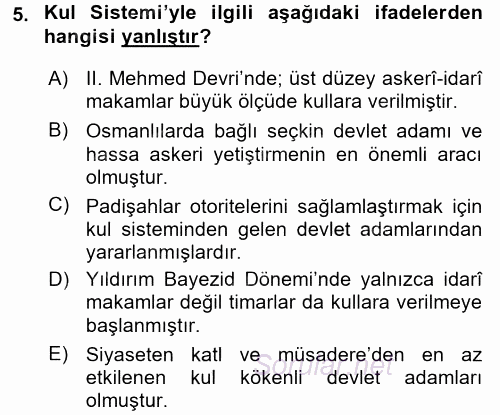 5. Kul Sistemi'yle ilgili aşağıdaki ifadelerden hangisi yanlıştır?

A) II. Mehmed Devri'nde; üst düzey askerî-idarî makamlar büyük ölçüde kullara verilmiştir.

B) Osmanlılarda bağlı seçkin devlet adamı ve hassa askeri yetiştirmenin en önemli aracı olmuştur.

C) Padişahlar otoritelerini sağlamlaştırmak için kul sisteminden gelen devlet adamlarından yararlanmışlardır.

D) Yıldırım Bayezid Dönemi'nde yalnızca idarî makamlar değil timarlar da kullara verilmeye başlanmıştır.

E) Siyaseten katl ve müsadere'den en az etkilenen kul kökenli devlet adamları olmuştur.

Sorular.net